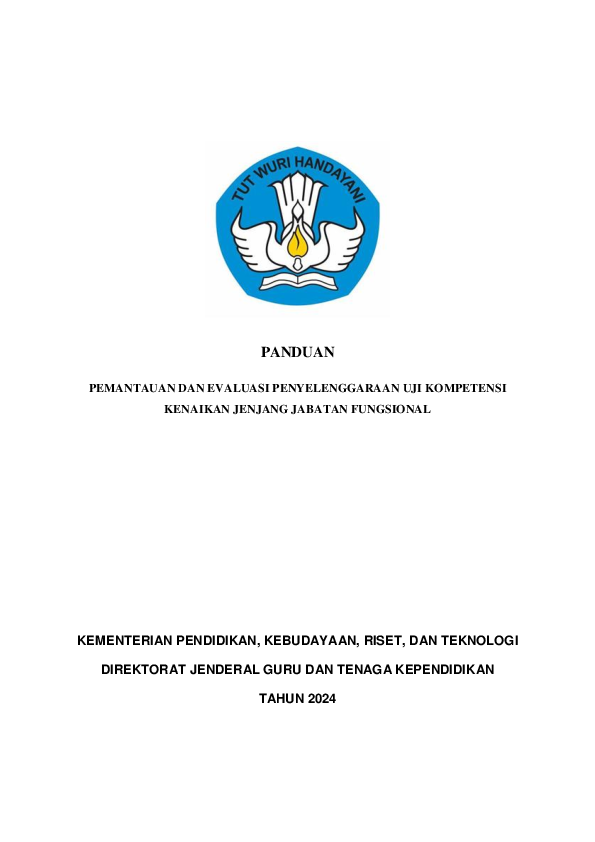 TUT WURI HANDAYANI

PANDUAN

PEMANTAUAN DAN EVALUASI PENYELENGGARAAN UJI KOMPETENSI KENAIKAN JENJANG JABATAN FUNGSIONAL

KEMENTERIAN PENDIDIKAN, KEBUDAYAAN, RISET, DAN TEKNOLOGI

DIREKTORAT JENDERAL GURU DAN TENAGA KEPENDIDIKAN

TAHUN 2024